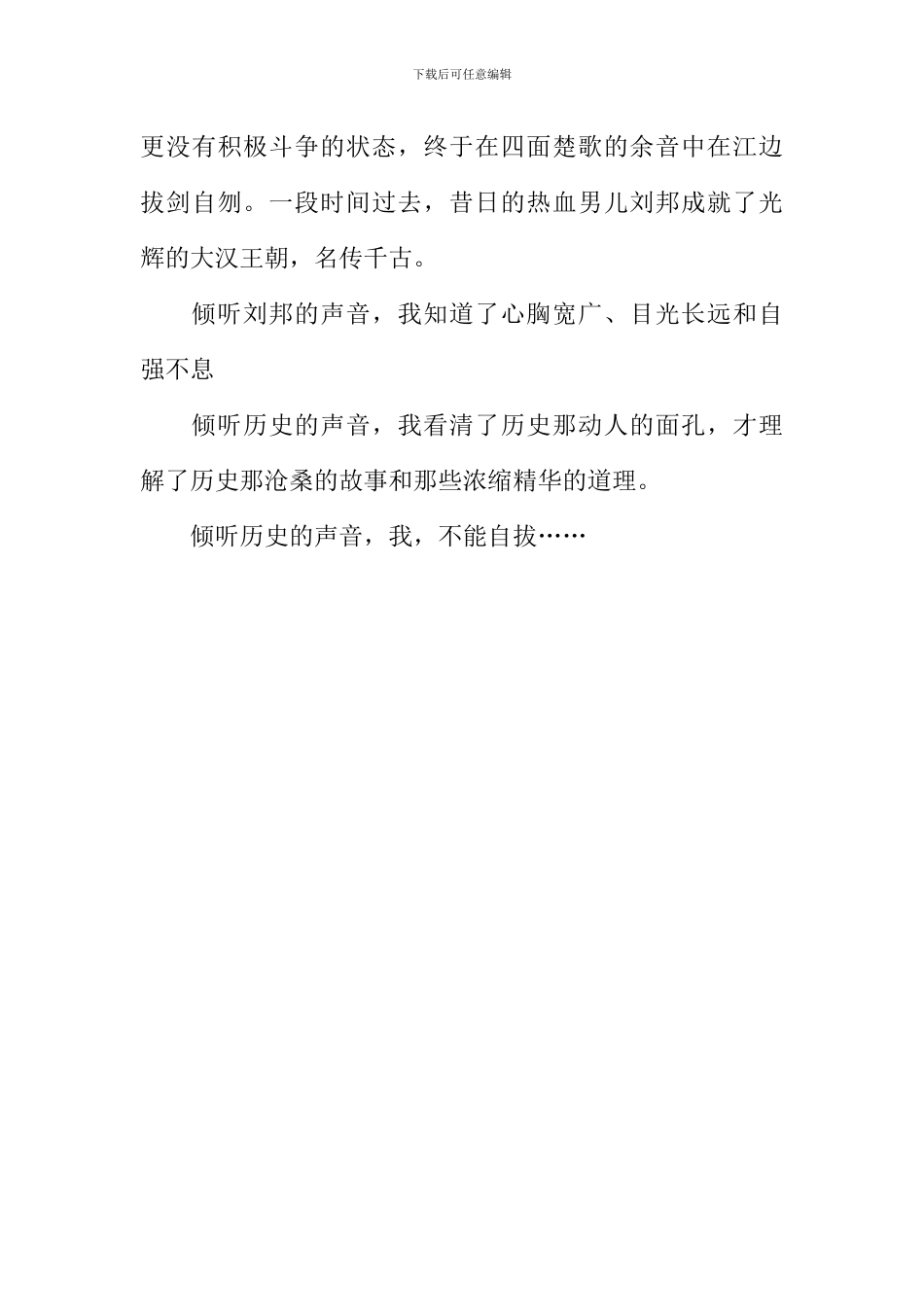 下载后可任意编辑

更没有积极斗争的状态，终于在四面楚歌的余音中在江边拔剑自刎。一段时间过去，昔日的热血男儿刘邦成就了光辉的大汉王朝，名传千古。

倾听刘邦的声音，我知道了心胸宽广、目光长远和自强不息

倾听历史的声音，我看清了历史那动人的面孔，才理解了历史那沧桑的故事和那些浓缩精华的道理。

倾听历史的声音，我，不能自拔……